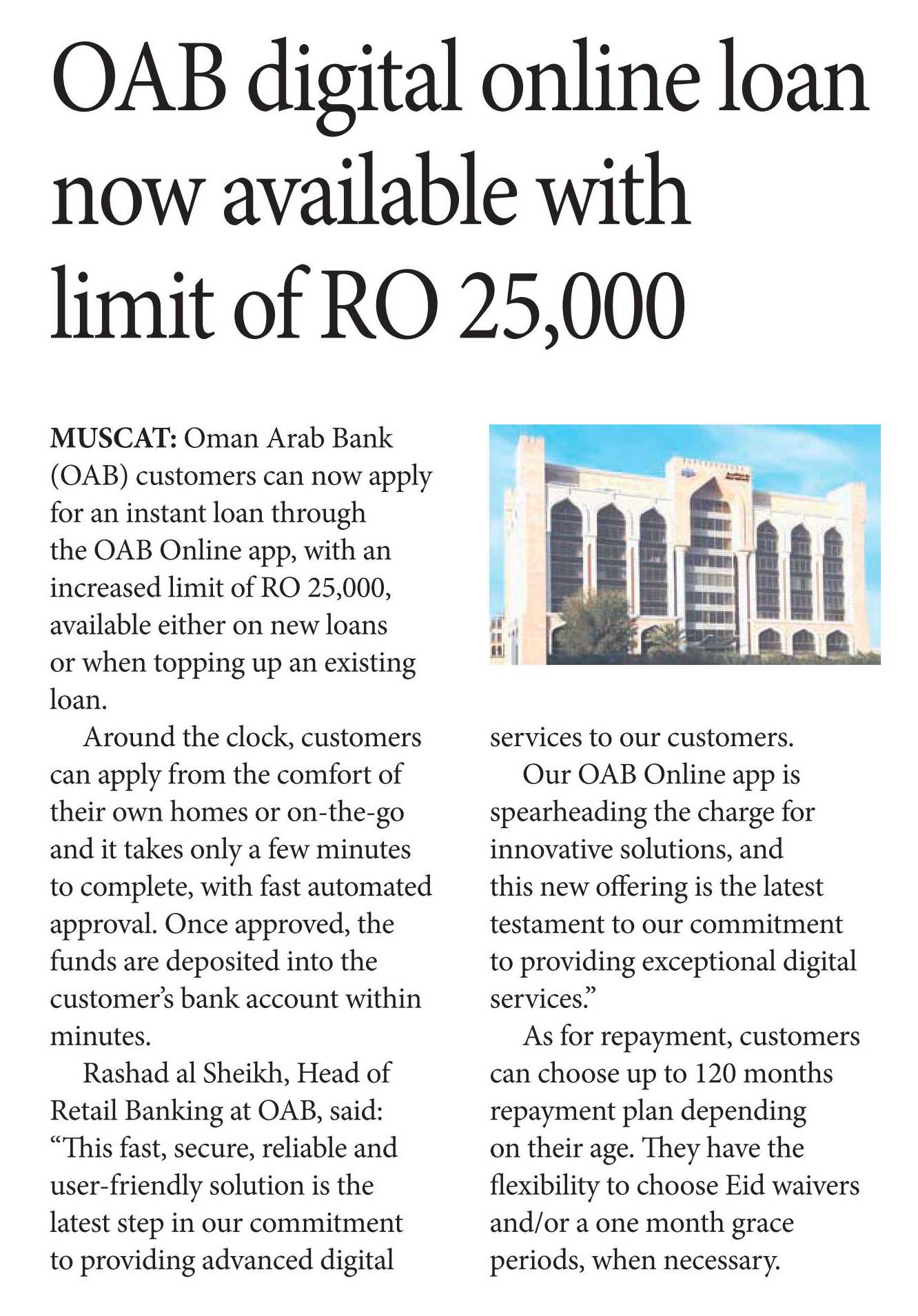 OAB digital online loan now available with limit of RO 25,000

MUSCAT: Oman Arab Bank (OAB) customers can now apply for an instant loan through the OAB Online app, with an increased limit of RO 25,000, available either on new loans or when topping up an existing loan.

Around the clock, customers can apply from the comfort of their own homes or on-the-go and it takes only a few minutes to complete, with fast automated approval. Once approved, the funds are deposited into the customer's bank account within minutes.

Rashad al Sheikh, Head of Retail Banking at OAB, said: "This fast, secure, reliable and user-friendly solution is the latest step in our commitment to providing advanced digital services to our customers.

Our OAB Online app is spearheading the charge for innovative solutions, and this new offering is the latest testament to our commitment to providing exceptional digital services."

As for repayment, customers can choose up to 120 months repayment plan depending on their age. They have the flexibility to choose Eid waivers and/or a one month grace periods, when necessary.